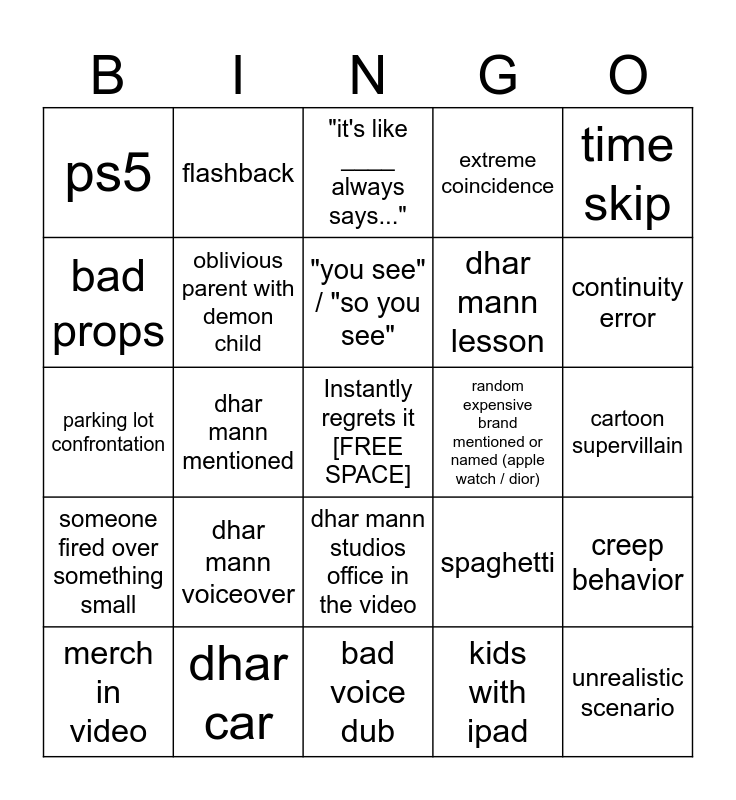 | B | I | N | G | O |
|---|---|---|---|---|
| ps5 | flashback | "it's like ____ always says..." | extreme coincidence | time skip |
| bad props | oblivious parent with demon child | "you see" / "so you see" | dhar mann lesson | continuity error |
| parking lot confrontation | dhar mann mentioned | Instantly regrets it [FREE SPACE] | random expensive brand mentioned or named (apple watch / dior) | cartoon supervillain |
| someone fired over something small | dhar mann voiceover | dhar mann studios office in the video | spaghetti | creep behavior |
| merch in video | dhar car | bad voice dub | kids with ipad | unrealistic scenario |